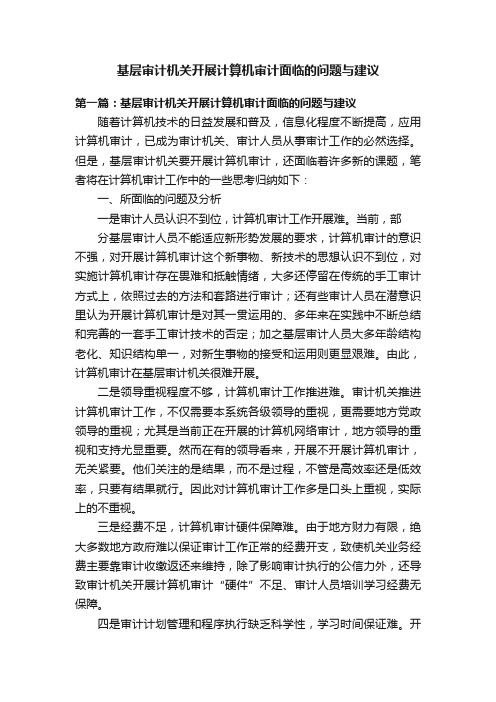 基层审计机关开展计算机审计面临的问题与建议

第一篇：基层审计机关开展计算机审计面临的问题与建议

随着计算机技术的日益发展和普及，信息化程度不断提高，应用计算机审计，已成为审计机关、审计人员从事审计工作的必然选择。但是，基层审计机关要开展计算机审计，还面临着许多新的课题，笔者将在计算机审计工作中的一些思考归纳如下：

一、所面临的问题及分析

一是审计人员认识不到位，计算机审计工作开展难。当前，部

分基层审计人员不能适应新形势发展的要求，计算机审计的意识不强，对开展计算机审计这个新事物、新技术的思想认识不到位，对实施计算机审计存在畏难和抵触情绪，大多还停留在传统的手工审计方式上，依照过去的方法和套路进行审计；还有些审计人员在潜意识里认为开展计算机审计是对其一贯运用的、多年来在实践中不断总结和完善的一套手工审计技术的否定；加之基层审计人员大多年龄结构老化、知识结构单一，对新生事物的接受和运用则更显艰难。由此，计算机审计在基层审计机关很难开展。

二是领导重视程度不够，计算机审计工作推进难。审计机关推进计算机审计工作，不仅需要本系统各级领导的重视，更需要地方党政领导的重视；尤其是当前正在开展的计算机网络审计，地方领导的重视和支持尤显重要。然而在有的领导看来，开展不开展计算机审计，无关紧要。他们关注的是结果，而不是过程，不管是高效率还是低效率，只要有结果就行。因此对计算机审计工作多是口头上重视，实际上的不重视。

三是经费不足，计算机审计硬件保障难。由于地方财力有限，绝大多数地方政府难以保证审计工作正常的经费开支，致使机关业务经费主要靠审计收缴返还来维持，除了影响审计执行的公信力外，还导致审计机关开展计算机审计“硬件”不足、审计人员培训学习经费无保障。

四是审计计划管理和程序执行缺乏科学性，学习时间保证难。开